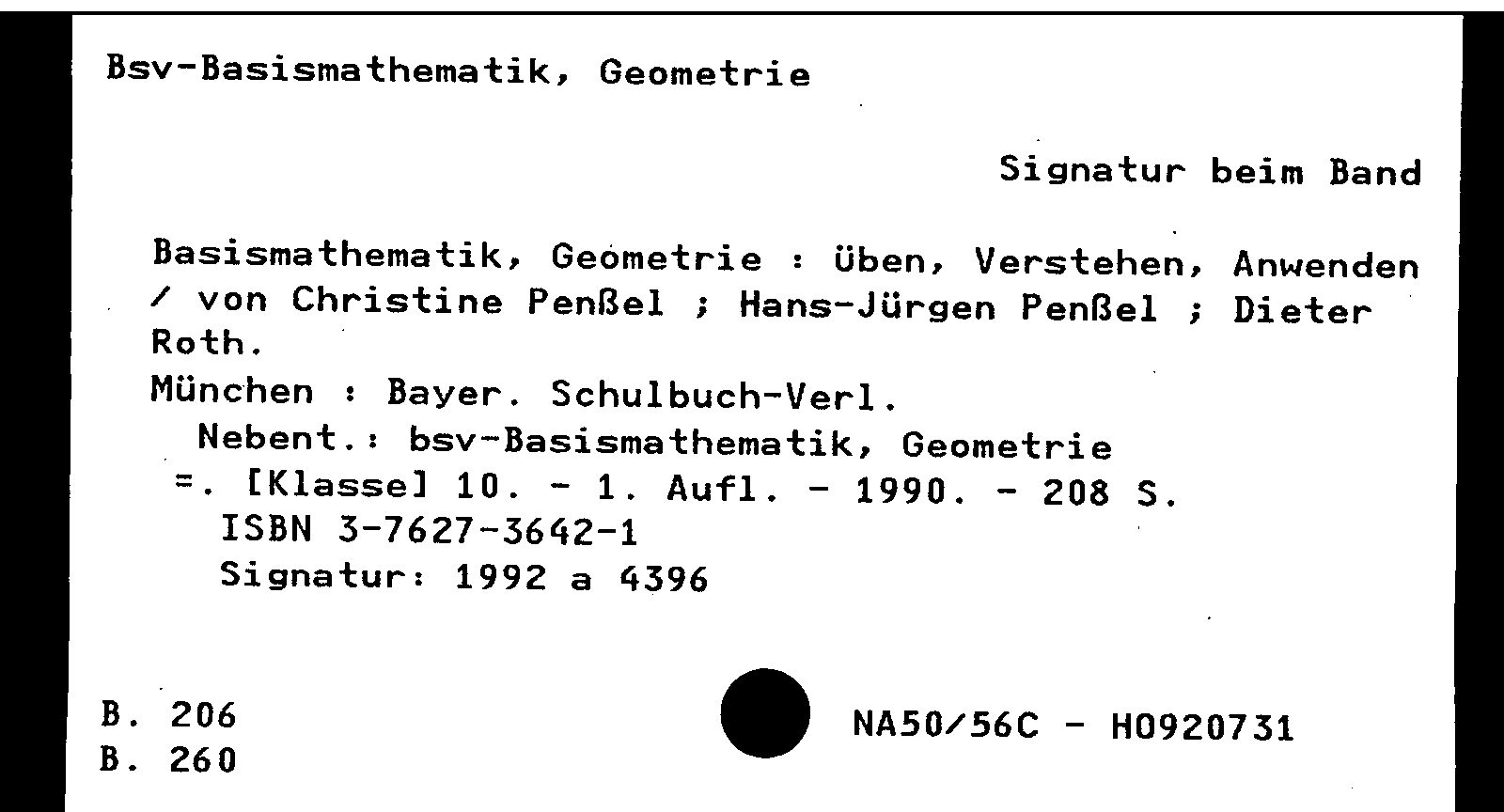 Bsv-Basismathematik, Geometrie

Signatur beim Band

Basismathematik, Geometrie : Üben, Verstehen, Anwenden / von Christine Penßel ; Hans-Jürgen Penßel ; Dieter Roth.
München : Bayer. Schulbuch-Verl.
Nebent.: bsv-Basismathematik, Geometrie
=. [Klasse] 10. - 1. Aufl. - 1990. - 208 S.
ISBN 3-7627-3642-1
Signatur: 1992 a 4396

B. 206
B. 260

NA50/56C - H0920731